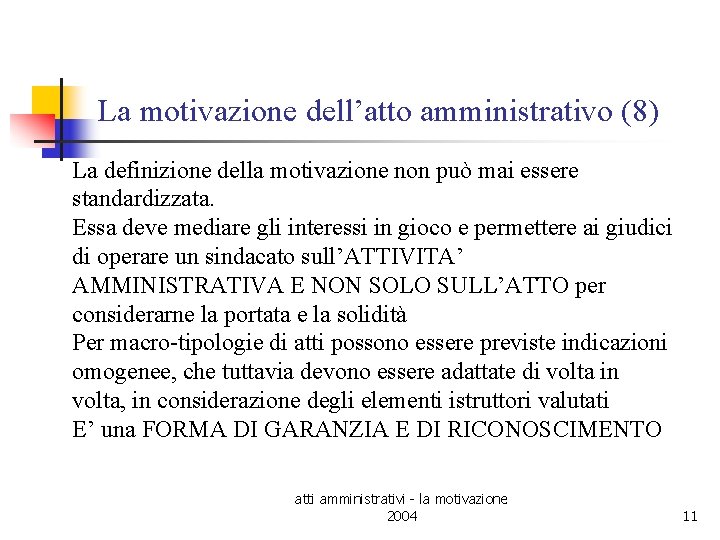 La motivazione dell’atto amministrativo (8)

La definizione della motivazione non può mai essere standardizzata.

Essa deve mediare gli interessi in gioco e permettere ai giudici di operare un sindacato sull’ATTIVITA’ AMMINISTRATIVA E NON SOLO SULL’ATTO per considerarne la portata e la solidità

Per macro-tipologie di atti possono essere previste indicazioni omogenee, che tuttavia devono essere adattate di volta in volta, in considerazione degli elementi istruttori valutati

E’ una FORMA DI GARANZIA E DI RICONOSCIMENTO

atti amministrativi - la motivazione 2004

11